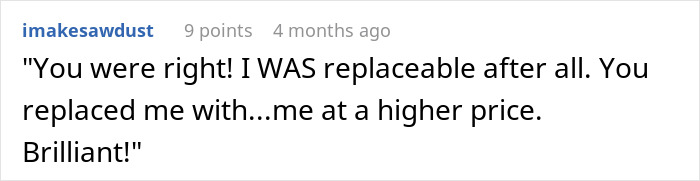 imakesawdust 9 points 4 months ago

"You were right! I WAS replaceable after all. You replaced me with...me at a higher price. Brilliant!"